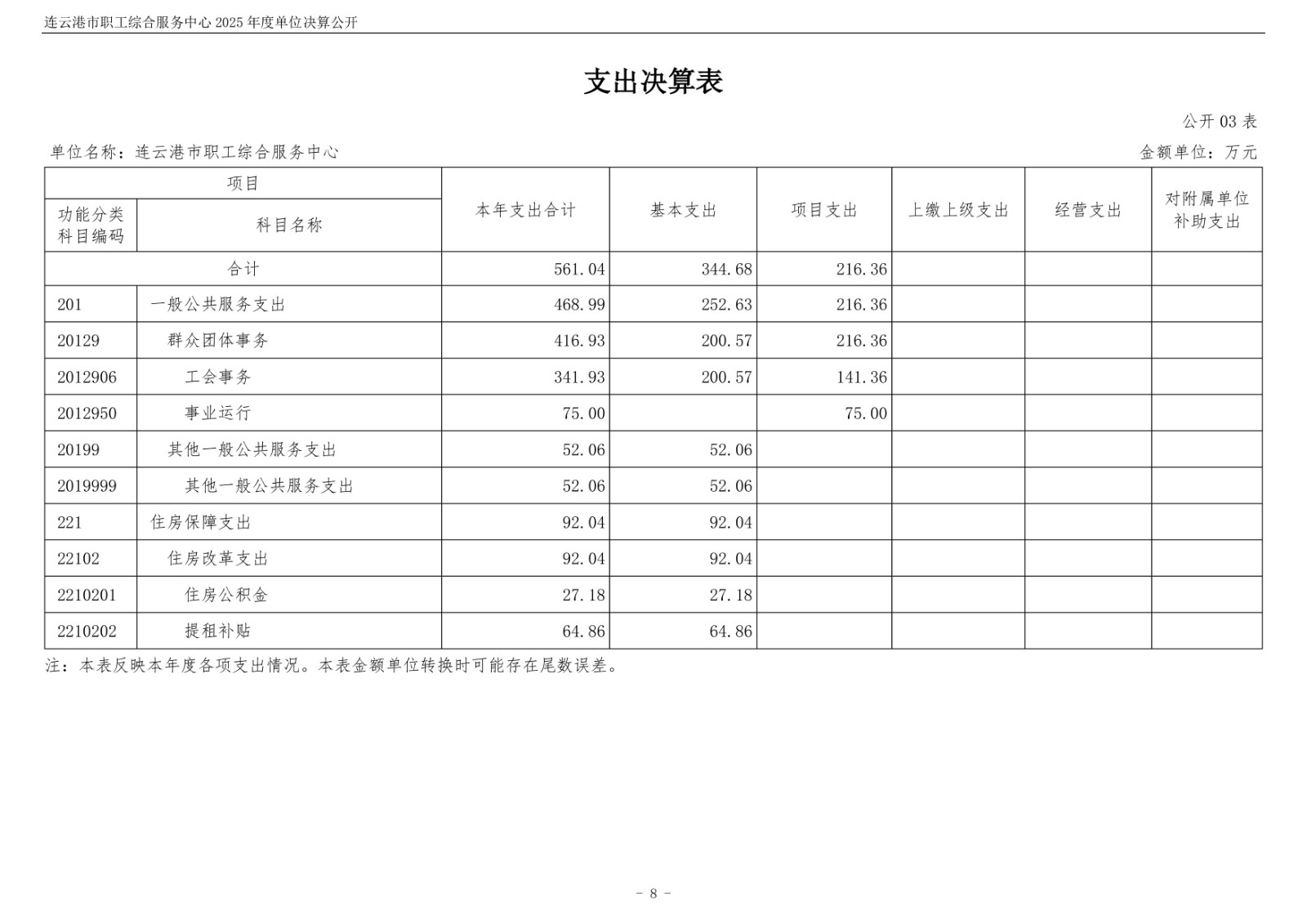 连云港市职工综合服务中心2025年度单位决算公开

支出决算表

公开03表

单位名称：连云港市职工综合服务中心 金额单位：万元

| 项目 |  | 本年支出合计 | 基本支出 | 项目支出 | 上缴上级支出 | 经营支出 | 对附属单位补助支出 |
|---|---|---|---|---|---|---|---|
| 功能分类科目编码 | 科目名称 |  |  |  |  |  |  |
| 合计 |  | 561.04 | 344.68 | 216.36 |  |  |  |
| 201 | 一般公共服务支出 | 468.99 | 252.63 | 216.36 |  |  |  |
| 20129 | 群众团体事务 | 416.93 | 200.57 | 216.36 |  |  |  |
| 2012906 | 工会事务 | 341.93 | 200.57 | 141.36 |  |  |  |
| 2012950 | 事业运行 | 75.00 |  | 75.00 |  |  |  |
| 20199 | 其他一般公共服务支出 | 52.06 | 52.06 |  |  |  |  |
| 2019999 | 其他一般公共服务支出 | 52.06 | 52.06 |  |  |  |  |
| 221 | 住房保障支出 | 92.04 | 92.04 |  |  |  |  |
| 22102 | 住房改革支出 | 92.04 | 92.04 |  |  |  |  |
| 2210201 | 住房公积金 | 27.18 | 27.18 |  |  |  |  |
| 2210202 | 提租补贴 | 64.86 | 64.86 |  |  |  |  |

注：本表反映本年度各项支出情况。本表金额单位转换时可能存在尾数误差。

- 8 -